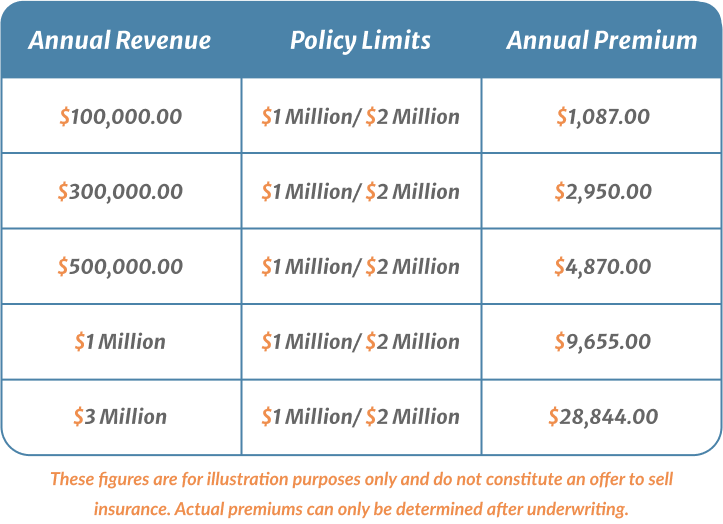 | Annual Revenue | Policy Limits | Annual Premium |
|---|---|---|
| \$100,000.00 | \$1 Million/ \$2 Million | \$1,087.00 |
| \$300,000.00 | \$1 Million/ \$2 Million | \$2,950.00 |
| \$500,000.00 | \$1 Million/ \$2 Million | \$4,870.00 |
| \$1 Million | \$1 Million/ \$2 Million | \$9,655.00 |
| \$3 Million | \$1 Million/ \$2 Million | \$28,844.00 |

These figures are for illustration purposes only and do not constitute an offer to sell insurance. Actual premiums can only be determined after underwriting.